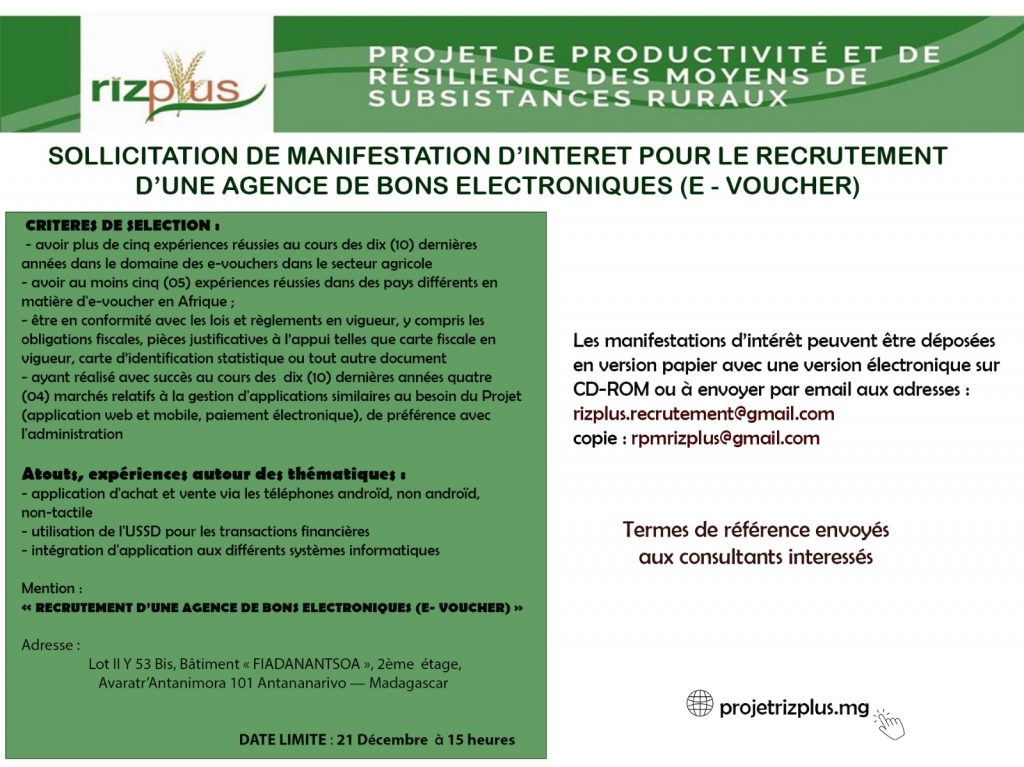 rizplus

PROJET DE PRODUCTIVITÉ ET DE RÉSILIENCE DES MOYENS DE SUBSISTANCES RURAUX

SOLLICITATION DE MANIFESTATION D'INTERET POUR LE RECRUTEMENT D'UNE AGENCE DE BONS ELECTRONIQUES (E - VOUCHER)

CRITERES DE SELECTION :
- avoir plus de cinq expériences réussies au cours des dix (10) dernières années dans le domaine des e-vouchers dans le secteur agricole
- avoir au moins cinq (05) expériences réussies dans des pays différents en matière d'e-voucher en Afrique ;
- être en conformité avec les lois et règlements en vigueur, y compris les obligations fiscales, pièces justificatives à l'appui telles que carte fiscale en vigueur, carte d'identification statistique ou tout autre document
- ayant réalisé avec succès au cours des dix (10) dernières années quatre (04) marchés relatifs à la gestion d'applications similaires au besoin du Projet (application web et mobile, paiement électronique), de préférence avec l'administration

Atouts, expériences autour des thématiques :
- application d'achat et vente via les téléphones androïd, non androïd, non-tactile
- utilisation de l'USSD pour les transactions financières
- intégration d'application aux différents systèmes informatiques

Mention :
« RECRUTEMENT D'UNE AGENCE DE BONS ELECTRONIQUES (E- VOUCHER) »

Adresse :
Lot II Y 53 Bis, Bâtiment « FIADANANTSOA », 2ème étage, Avaratr'Antanimora 101 Antananarivo — Madagascar

DATE LIMITE : 21 Décembre à 15 heures

Les manifestations d'intérêt peuvent être déposées en version papier avec une version électronique sur CD-ROM ou à envoyer par email aux adresses :
rizplus.recrutement@gmail.com
copie : rpmrizplus@gmail.com

Termes de référence envoyés aux consultants interessés

projetrizplus.mg